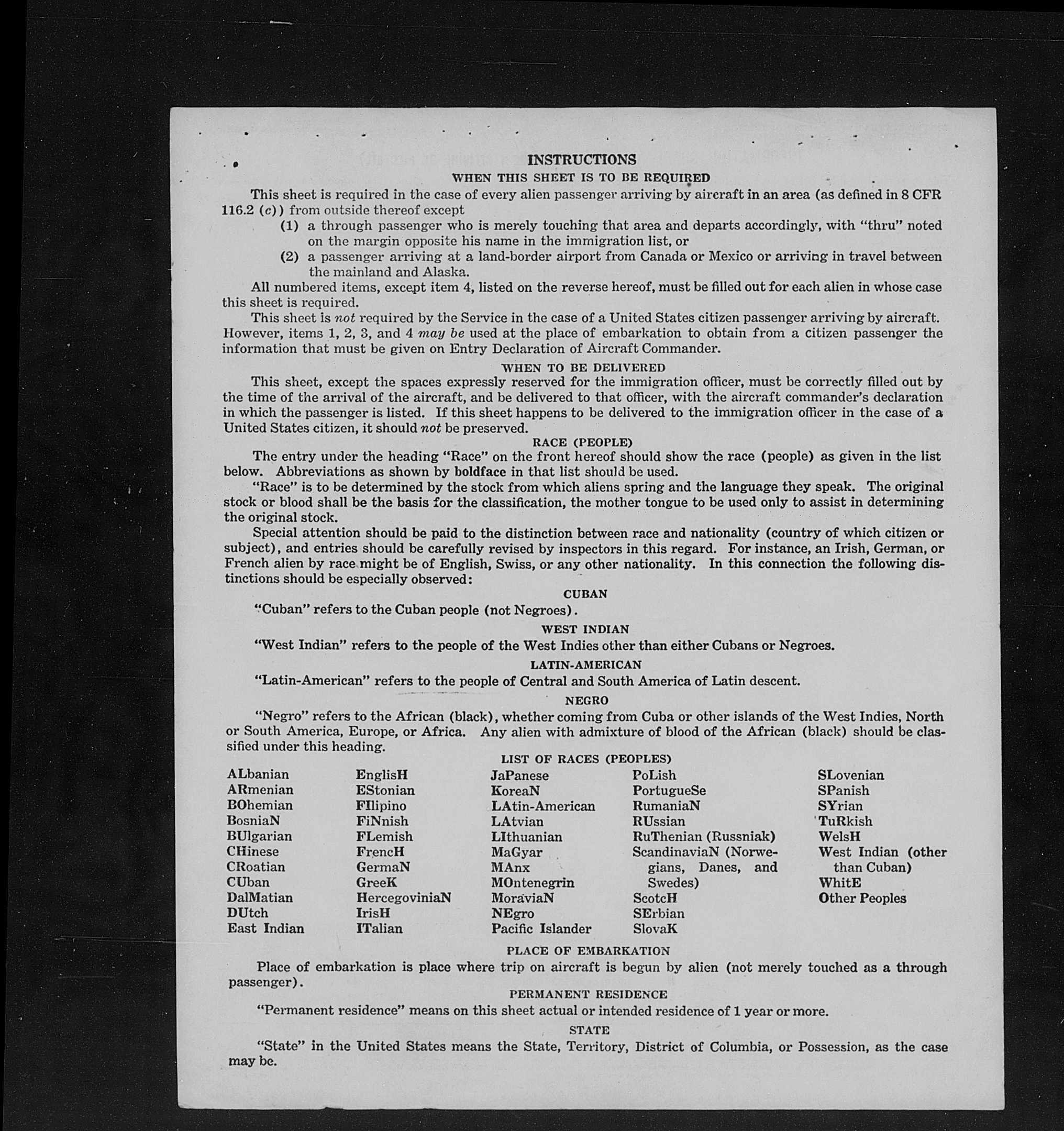 INSTRUCTIONS

WHEN THIS SHEET IS TO BE REQUIRED

This sheet is required in the case of every alien passenger arriving by aircraft in an area (as defined in 8 CFR 116.2 (c)) from outside thereof except

(1) a through passenger who is merely touching that area and departs accordingly, with "thru" noted on the margin opposite his name in the immigration list, or

(2) a passenger arriving at a land-border airport from Canada or Mexico or arriving in travel between the mainland and Alaska.

All numbered items, except item 4, listed on the reverse hereof, must be filled out for each alien in whose case this sheet is required.

This sheet is not required by the Service in the case of a United States citizen passenger arriving by aircraft. However, items 1, 2, 3, and 4 may be used at the place of embarkation to obtain from a citizen passenger the information that must be given on Entry Declaration of Aircraft Commander.

WHEN TO BE DELIVERED

This sheet, except the spaces expressly reserved for the immigration officer, must be correctly filled out by the time of the arrival of the aircraft, and be delivered to that officer, with the aircraft commander's declaration in which the passenger is listed. If this sheet happens to be delivered to the immigration officer in the case of a United States citizen, it should not be preserved.

RACE (PEOPLE)

The entry under the heading "Race" on the front hereof should show the race (people) as given in the list below. Abbreviations as shown by boldface in that list should be used.

"Race" is to be determined by the stock from which aliens spring and the language they speak. The original stock or blood shall be the basis for the classification, the mother tongue to be used only to assist in determining the original stock.

Special attention should be paid to the distinction between race and nationality (country of which citizen or subject), and entries should be carefully revised by inspectors in this regard. For instance, an Irish, German, or French alien by race might be of English, Swiss, or any other nationality. In this connection the following distinctions should be especially observed:

CUBAN

"Cuban" refers to the Cuban people (not Negroes).

WEST INDIAN

"West Indian" refers to the people of the West Indies other than either Cubans or Negroes.

LATIN-AMERICAN

"Latin-American" refers to the people of Central and South America of Latin descent.

NEGRO

"Negro" refers to the African (black), whether coming from Cuba or other islands of the West Indies, North or South America, Europe, or Africa. Any alien with admixture of blood of the African (black) should be classified under this heading.

LIST OF RACES (PEOPLES)

ALbanian
ARmenian
BOhemian
BosniaN
BUlgarian
CHinese
CRoatian
CUban
DalMatian
DUtch
East Indian

EnglisH
EStonian
FIlipino
FiNnish
FLemish
FrencH
GermaN
GreeK
HercegoviniaN
IrisH
ITalian

JaPanese
KoreaN
LAtin-American
LAtvian
LIthuanian
MaGyar
MAnx
MOntenegrin
MoraviaN
NEgro
Pacific Islander

PoLish
PortugueSe
RumaniaN
RUssian
RuThenian (Russniak)
ScandinaviaN (Norwegians, Danes, and Swedes)
ScotcH
SErbian
SlovaK

SLovenian
SPanish
SYrian
TuRkish
WelsH
West Indian (other than Cuban)
WhitE
Other Peoples

PLACE OF EMBARKATION

Place of embarkation is place where trip on aircraft is begun by alien (not merely touched as a through passenger).

PERMANENT RESIDENCE

"Permanent residence" means on this sheet actual or intended residence of 1 year or more.

STATE

"State" in the United States means the State, Territory, District of Columbia, or Possession, as the case may be.